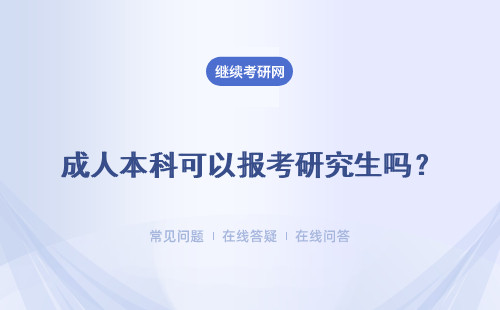 继续考研网

成人本科可以报考研究生吗？

常见问题 ｜ 在线答疑 ｜ 在线问答